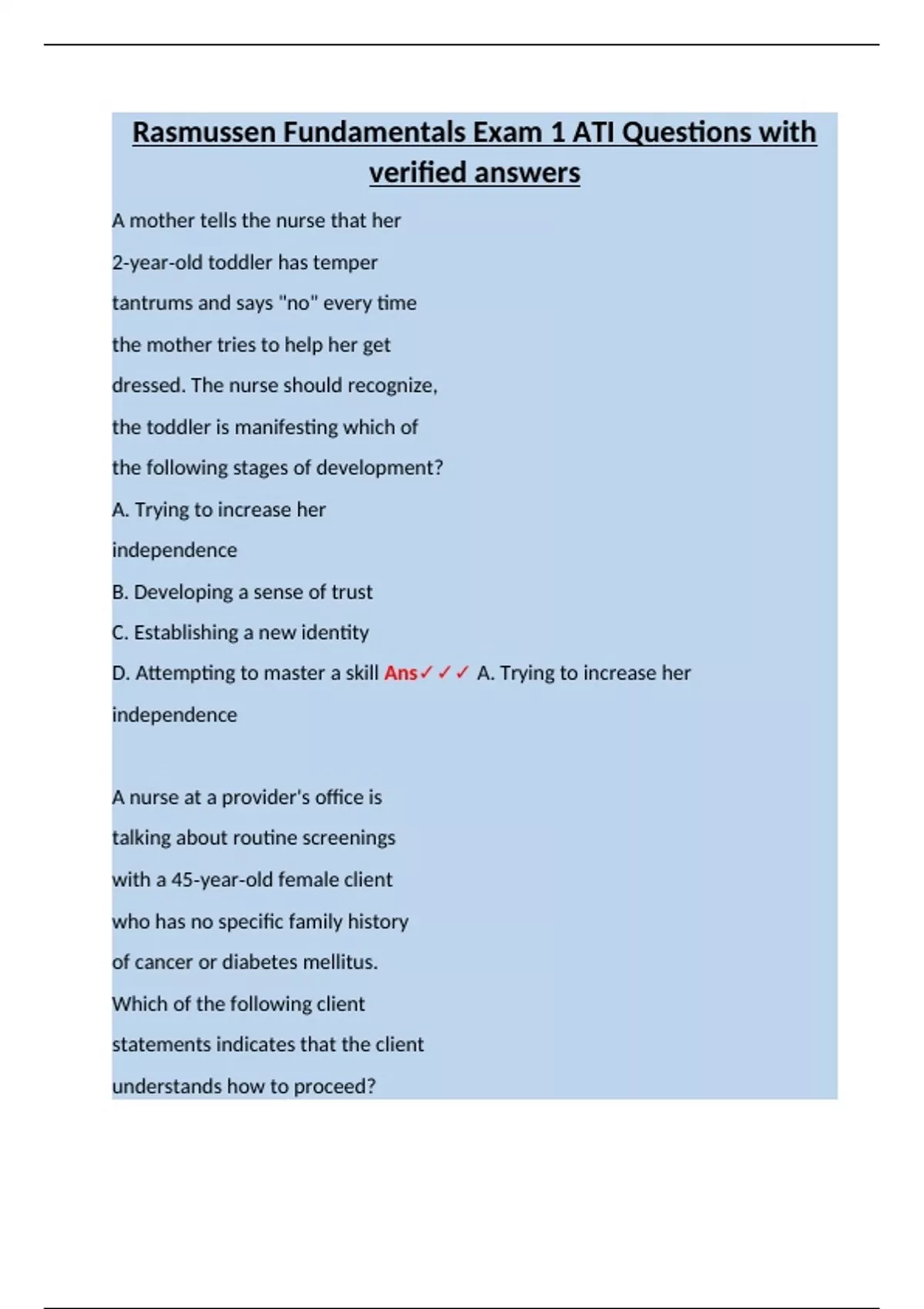 Rasmussen Fundamentals Exam 1 ATI Questions with verified answers

A mother tells the nurse that her 2-year-old toddler has temper tantrums and says "no" every time the mother tries to help her get dressed. The nurse should recognize, the toddler is manifesting which of the following stages of development?
A. Trying to increase her independence
B. Developing a sense of trust
C. Establishing a new identity
D. Attempting to master a skill Ans✓✓✓ A. Trying to increase her independence

A nurse at a provider's office is talking about routine screenings with a 45-year-old female client who has no specific family history of cancer or diabetes mellitus. Which of the following client statements indicates that the client understands how to proceed?